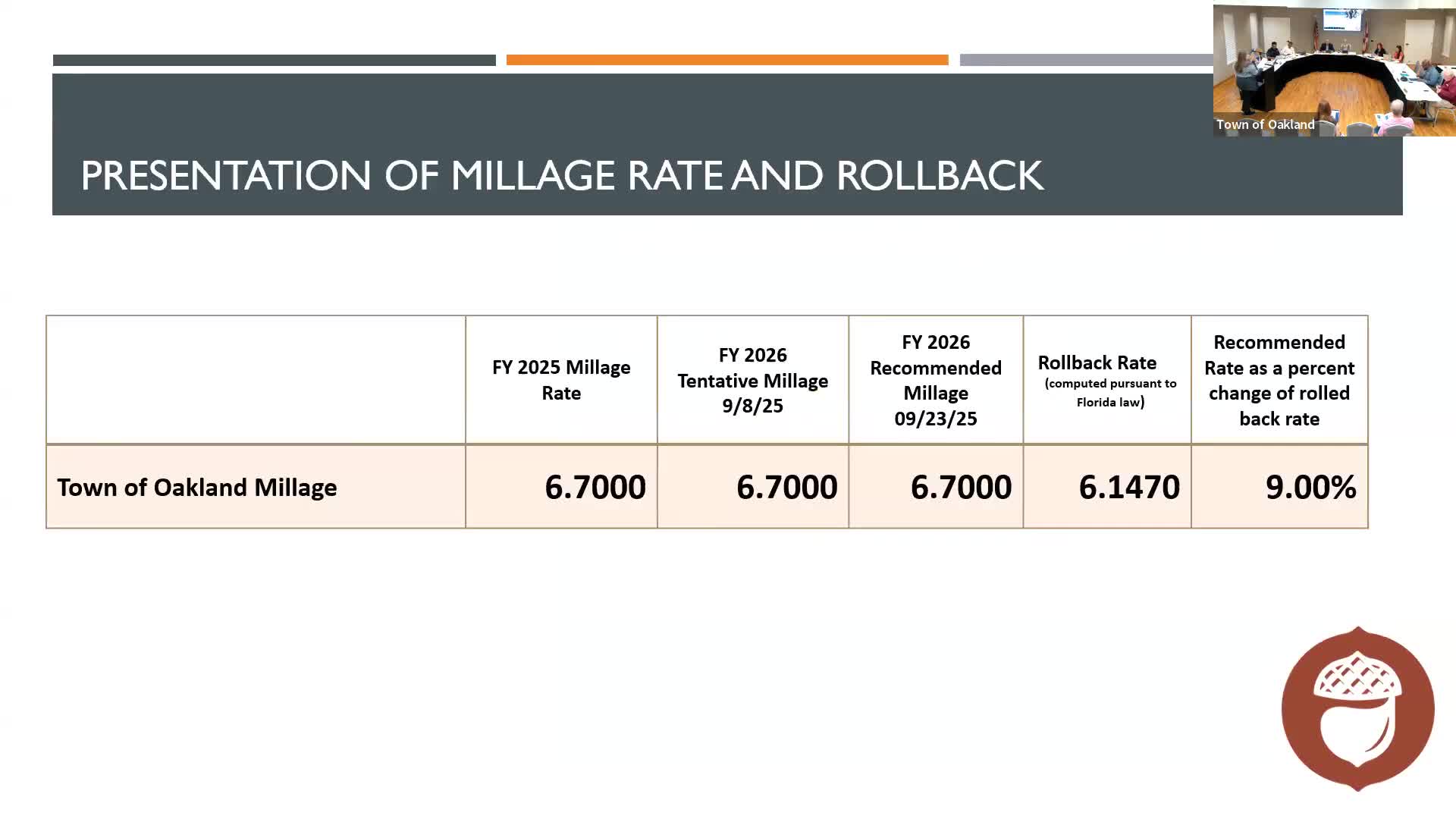 Town of Oakland

PRESENTATION OF MILLAGE RATE AND ROLLBACK

|  | FY 2025 Millage Rate | FY 2026 Tentative Millage 9/8/25 | FY 2026 Recommended Millage 09/23/25 | Rollback Rate (computed pursuant to Florida law) | Recommended Rate as a percent change of rolled back rate |
|---|---|---|---|---|---|
| Town of Oakland Millage | 6.7000 | 6.7000 | 6.7000 | 6.1470 | 9.00% |